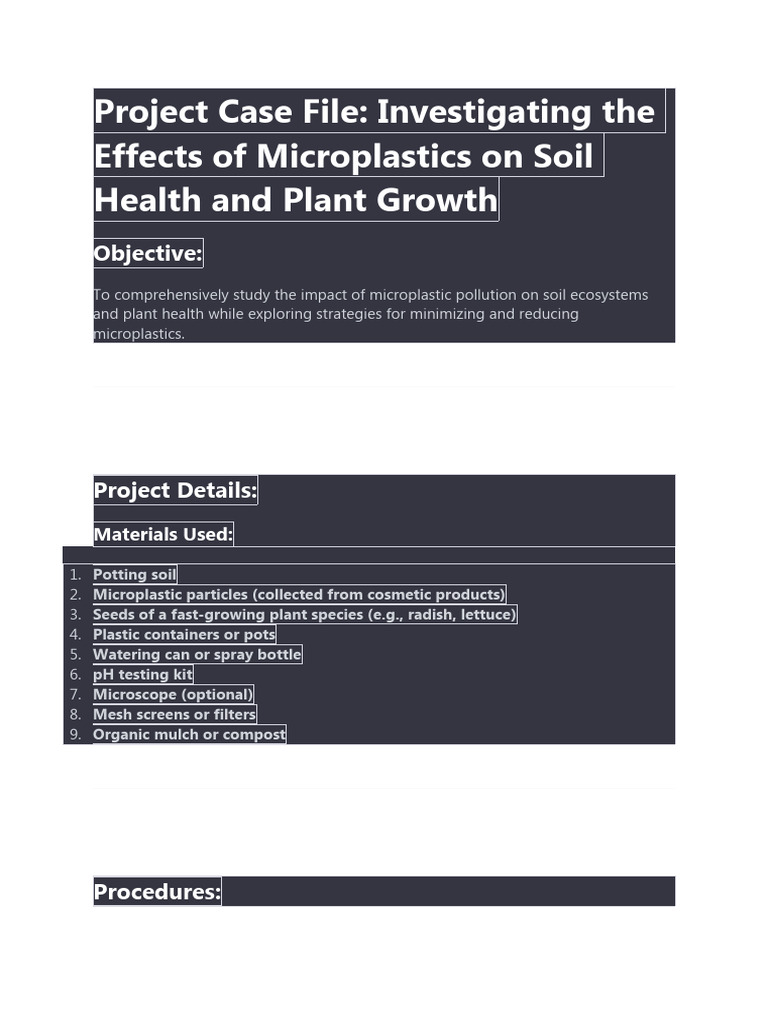 Project Case File: Investigating the Effects of Microplastics on Soil Health and Plant Growth

Objective:

To comprehensively study the impact of microplastic pollution on soil ecosystems and plant health while exploring strategies for minimizing and reducing microplastics.

Project Details:

Materials Used:

1. Potting soil
2. Microplastic particles (collected from cosmetic products)
3. Seeds of a fast-growing plant species (e.g., radish, lettuce)
4. Plastic containers or pots
5. Watering can or spray bottle
6. pH testing kit
7. Microscope (optional)
8. Mesh screens or filters
9. Organic mulch or compost

Procedures: